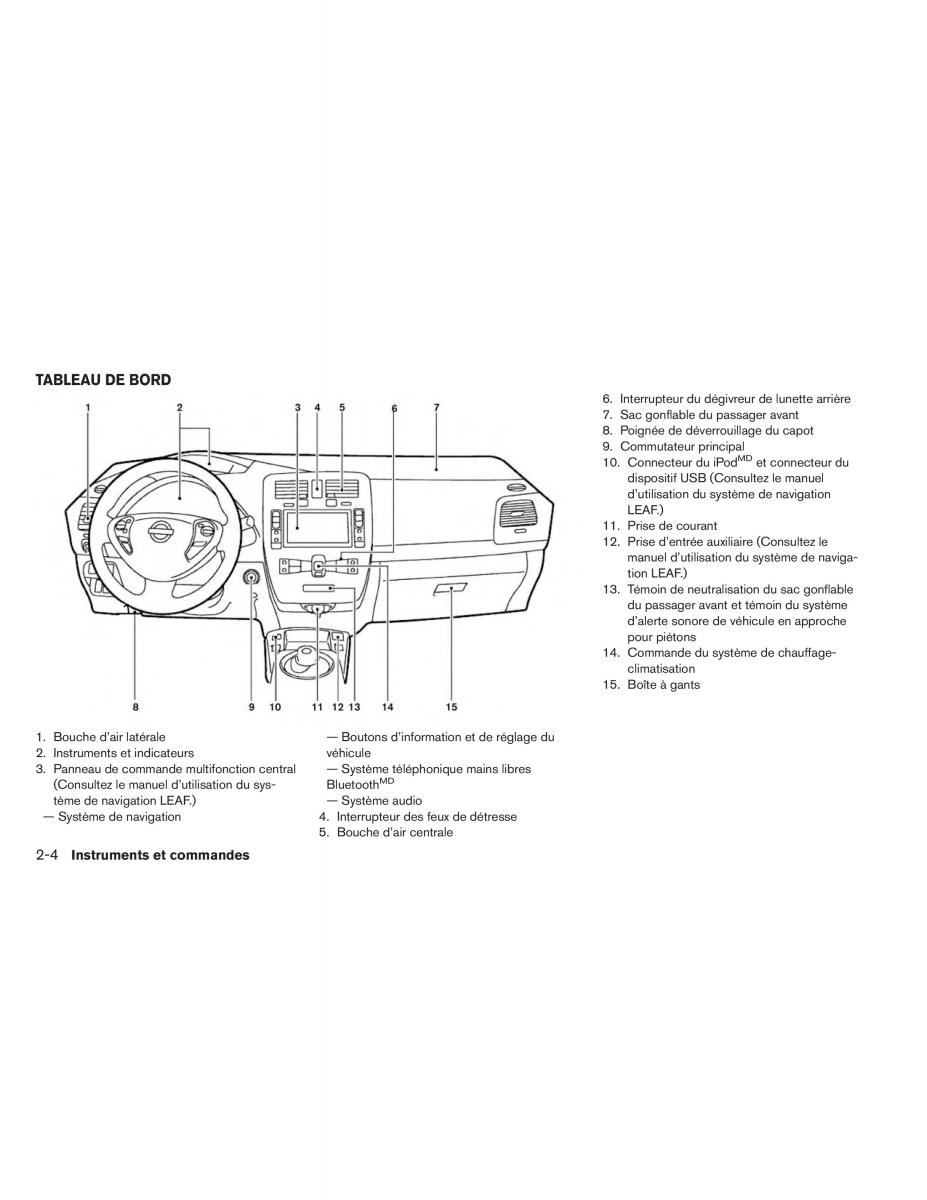 TABLEAU DE BORD

1 2 3 4 5 6 7

8 9 10 11 12 13 14 15

1. Bouche d'air latérale
2. Instruments et indicateurs
3. Panneau de commande multifonction central (Consultez le manuel d'utilisation du système de navigation LEAF.)
— Système de navigation
— Boutons d'information et de réglage du véhicule
— Système téléphonique mains libres Bluetooth$^{MD}$
— Système audio
4. Interrupteur des feux de détresse
5. Bouche d'air centrale

6. Interrupteur du dégivreur de lunette arrière
7. Sac gonflable du passager avant
8. Poignée de déverrouillage du capot
9. Commutateur principal
10. Connecteur du iPod$^{MD}$ et connecteur du dispositif USB (Consultez le manuel d'utilisation du système de navigation LEAF.)
11. Prise de courant
12. Prise d'entrée auxiliaire (Consultez le manuel d'utilisation du système de navigation LEAF.)
13. Témoin de neutralisation du sac gonflable du passager avant et témoin du système d'alerte sonore de véhicule en approche pour piétons
14. Commande du système de chauffage-climatisation
15. Boîte à gants

2-4 Instruments et commandes